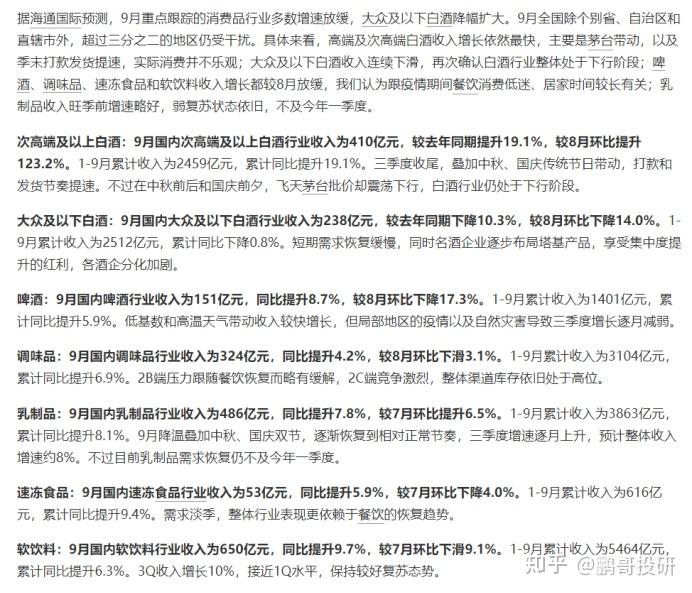 据海通国际预测，9月重点跟踪的消费品行业多数增速放缓，大众及以下白酒降幅扩大。9月全国除个别省、自治区和直辖市外，超过三分之二的地区仍受干扰。具体来看，高端及次高端白酒收入增长依然最快，主要是茅台带动，以及季末打款发货提速，实际消费并不乐观；大众及以下白酒收入连续下滑，再次确认白酒行业整体处于下行阶段；啤酒、调味品、速冻食品和软饮料收入增长都较8月放缓，我们认为跟疫情期间餐饮消费低迷、居家时间较长有关；乳制品收入旺季前增速略好，弱复苏状态依旧，不及今年一季度。

次高端及以上白酒：9月国内次高端及以上白酒行业收入为410亿元，较去年同期提升19.1%，较8月环比提升123.2%。1-9月累计收入为2459亿元，累计同比提升19.1%。三季度收尾，叠加中秋、国庆传统节日带动，打款和发货节奏提速。不过在中秋前后和国庆前夕，飞天茅台批价却震荡下行，白酒行业仍处于下行阶段。

大众及以下白酒：9月国内大众及以下白酒行业收入为238亿元，较去年同期下降10.3%，较8月环比下降14.0%。1-9月累计收入为2512亿元，累计同比下降0.8%。短期需求恢复缓慢，同时名酒企业逐步布局塔基产品，享受集中度提升的红利，各酒企分化加剧。

啤酒：9月国内啤酒行业收入为151亿元，同比提升8.7%，较8月环比下降17.3%。1-9月累计收入为1401亿元，累计同比提升5.9%。低基数和高温天气带动收入较快增长，但局部地区的疫情以及自然灾害导致三季度增长逐月减弱。

调味品：9月国内调味品行业收入为324亿元，同比提升4.2%，较8月环比下滑3.1%。1-9月累计收入为3104亿元，累计同比提升6.9%。2B端压力跟随餐饮恢复而略有缓解，2C端竞争激烈，整体渠道库存依旧处于高位。

乳制品：9月国内乳制品行业收入为486亿元，同比提升7.8%，较7月环比提升6.5%。1-9月累计收入为3863亿元，累计同比提升8.1%。9月降温叠加中秋、国庆双节，逐渐恢复到相对正常节奏，三季度增速逐月上升，预计整体收入增速约8%。不过目前乳制品需求恢复仍不及今年一季度。

速冻食品：9月国内速冻食品行业收入为53亿元，同比提升5.9%，较7月环比下降4.0%。1-9月累计收入为616亿元，累计同比提升9.4%。需求淡季，整体行业表现更依赖于餐饮的恢复趋势。

软饮料：9月国内软饮料行业收入为650亿元，同比提升9.7%，较7月环比下滑9.1%。1-9月累计收入为5464亿元，累计同比提升6.3%。3Q收入增长10%，接近1Q水平，保持较好复苏态势。

知乎 @鹏哥投研